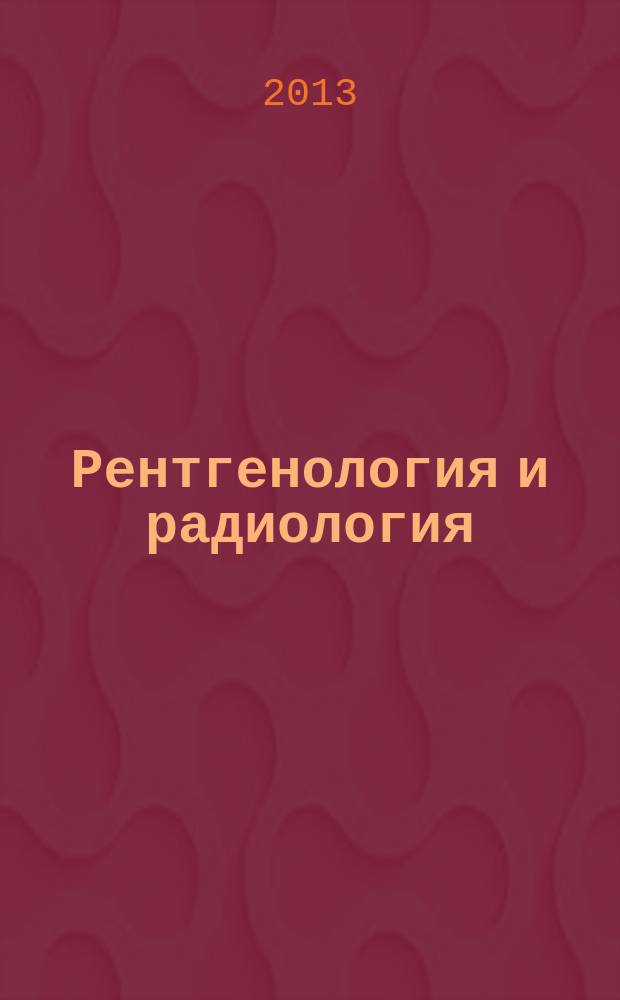 2013

Рентгенология и радиология